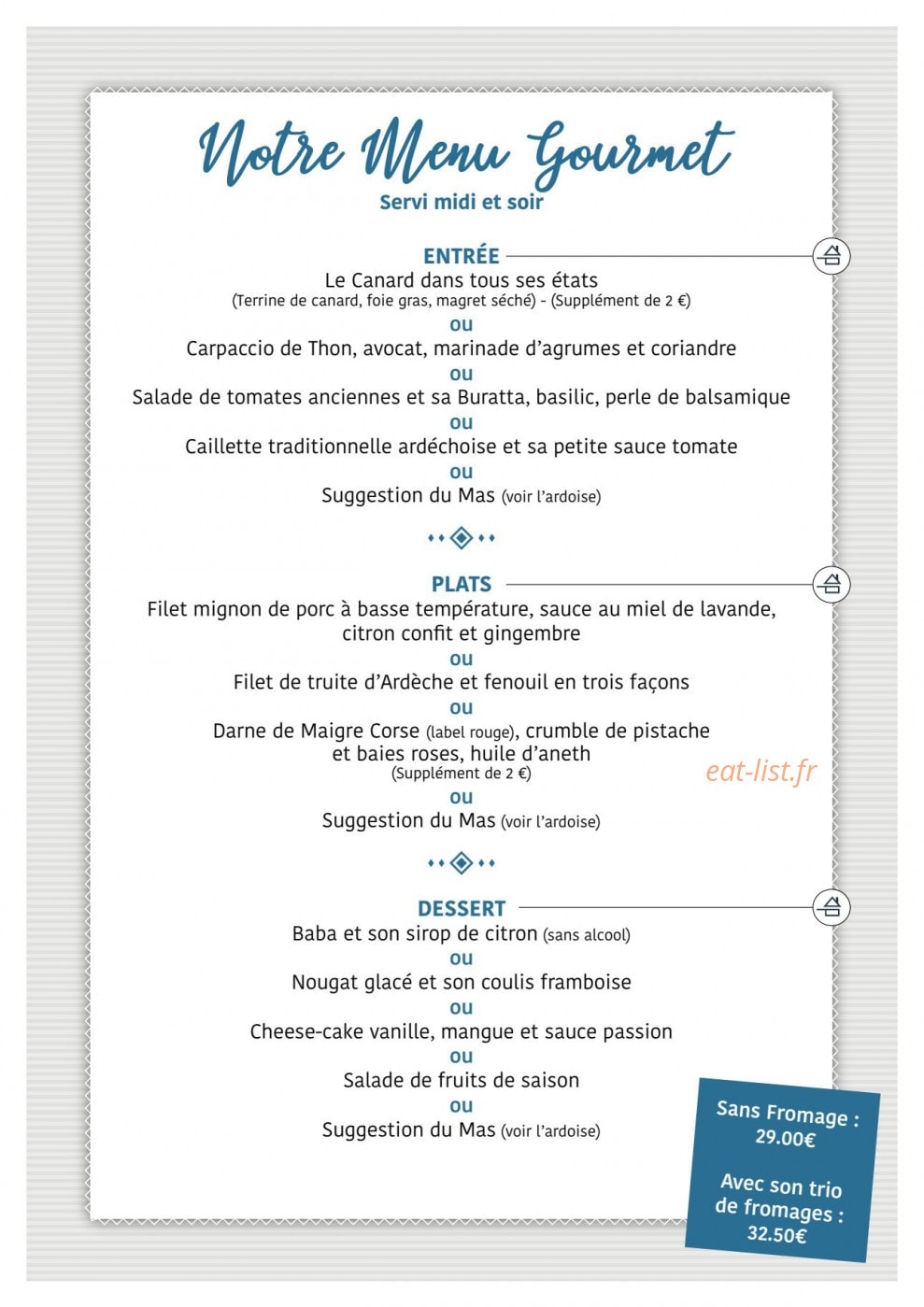 Notre Menu Gourmet
Servi midi et soir

ENTRÉE
Le Canard dans tous ses états
(Terrine de canard, foie gras, magret séché) - (Supplément de 2 €)
ou
Carpaccio de Thon, avocat, marinade d'agrumes et coriandre
ou
Salade de tomates anciennes et sa Buratta, basilic, perle de balsamique
ou
Caillette traditionnelle ardéchoise et sa petite sauce tomate
ou
Suggestion du Mas (voir l'ardoise)

PLATS
Filet mignon de porc à basse température, sauce au miel de lavande, citron confit et gingembre
ou
Filet de truite d'Ardèche et fenouil en trois façons
ou
Darne de Maigre Corse (label rouge), crumble de pistache et baies roses, huile d'aneth
(Supplément de 2 €)
ou
Suggestion du Mas (voir l'ardoise)

DESSERT
Baba et son sirop de citron (sans alcool)
ou
Nougat glacé et son coulis framboise
ou
Cheese-cake vanille, mangue et sauce passion
ou
Salade de fruits de saison
ou
Suggestion du Mas (voir l'ardoise)

Sans Fromage :
29.00€

Avec son trio de fromages :
32.50€

eat-list.fr